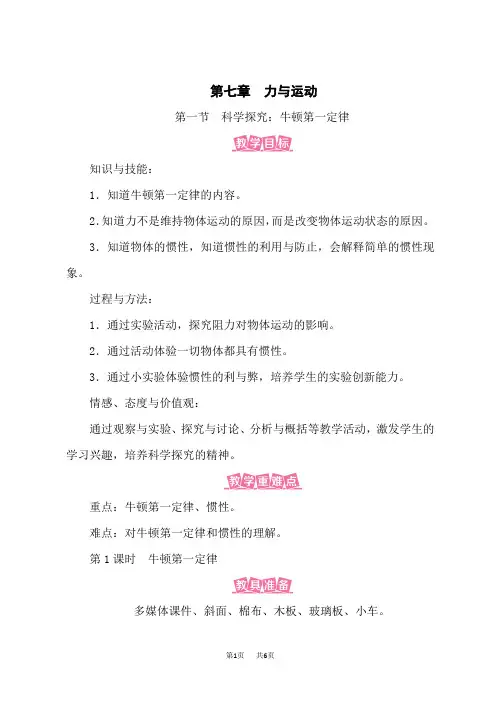 第七章　力与运动

第一节　科学探究：牛顿第一定律

教学目标

知识与技能：

1．知道牛顿第一定律的内容。

2.知道力不是维持物体运动的原因,而是改变物体运动状态的原因。

3．知道物体的惯性，知道惯性的利用与防止，会解释简单的惯性现象。

过程与方法：

1．通过实验活动，探究阻力对物体运动的影响。

2．通过活动体验一切物体都具有惯性。

3．通过小实验体验惯性的利与弊，培养学生的实验创新能力。

情感、态度与价值观：

通过观察与实验、探究与讨论、分析与概括等教学活动，激发学生的学习兴趣，培养科学探究的精神。

教学重难点

重点：牛顿第一定律、惯性。

难点：对牛顿第一定律和惯性的理解。

第 1 课时　牛顿第一定律

教具准备

多媒体课件、斜面、棉布、木板、玻璃板、小车。

第1页　共6页